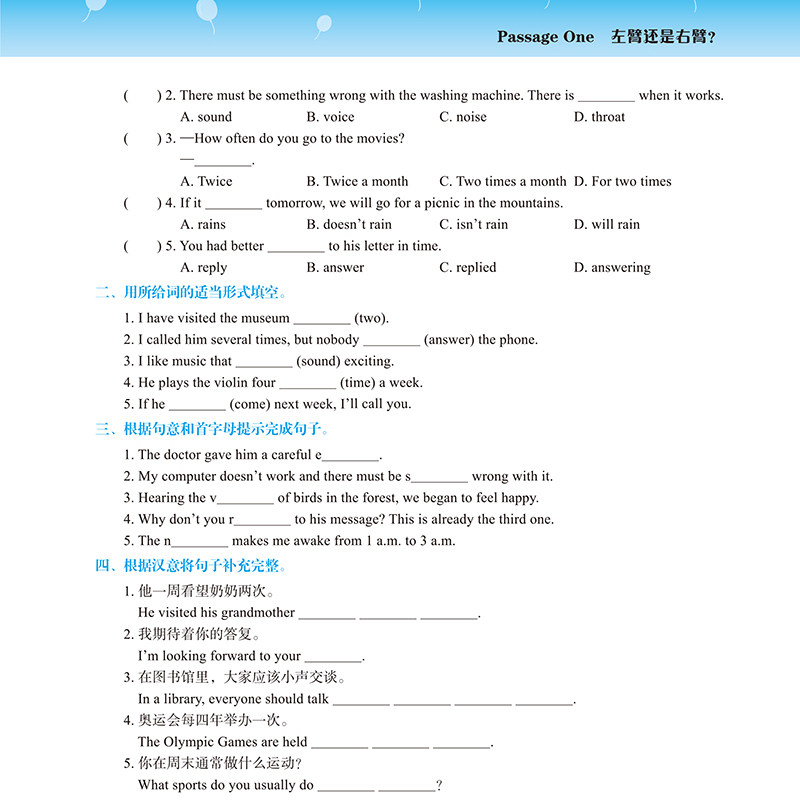 Passage One 左臂还是右臂？

( ) 2. There must be something wrong with the washing machine. There is ________ when it works.
A. sound B. voice C. noise D. throat

( ) 3. —How often do you go to the movies?
—________.
A. Twice B. Twice a month C. Two times a month D. For two times

( ) 4. If it ________ tomorrow, we will go for a picnic in the mountains.
A. rains B. doesn't rain C. isn't rain D. will rain

( ) 5. You had better ________ to his letter in time.
A. reply B. answer C. replied D. answering

二、用所给词的适当形式填空。

1. I have visited the museum ________ (two).
2. I called him several times, but nobody ________ (answer) the phone.
3. I like music that ________ (sound) exciting.
4. He plays the violin four ________ (time) a week.
5. If he ________ (come) next week, I'll call you.

三、根据句意和首字母提示完成句子。

1. The doctor gave him a careful e________.
2. My computer doesn't work and there must be s________ wrong with it.
3. Hearing the v________ of birds in the forest, we began to feel happy.
4. Why don't you r________ to his message? This is already the third one.
5. The n________ makes me awake from 1 a.m. to 3 a.m.

四、根据汉意将句子补充完整。

1. 他一周看望奶奶两次。
He visited his grandmother ________ ________ ________.
2. 我期待着你的答复。
I'm looking forward to your ________.
3. 在图书馆里，大家应该小声交谈。
In a library, everyone should talk ________ ________ ________ ________.
4. 奥运会每四年举办一次。
The Olympic Games are held ________ ________ ________.
5. 你在周末通常做什么运动？
What sports do you usually do ________ ________?